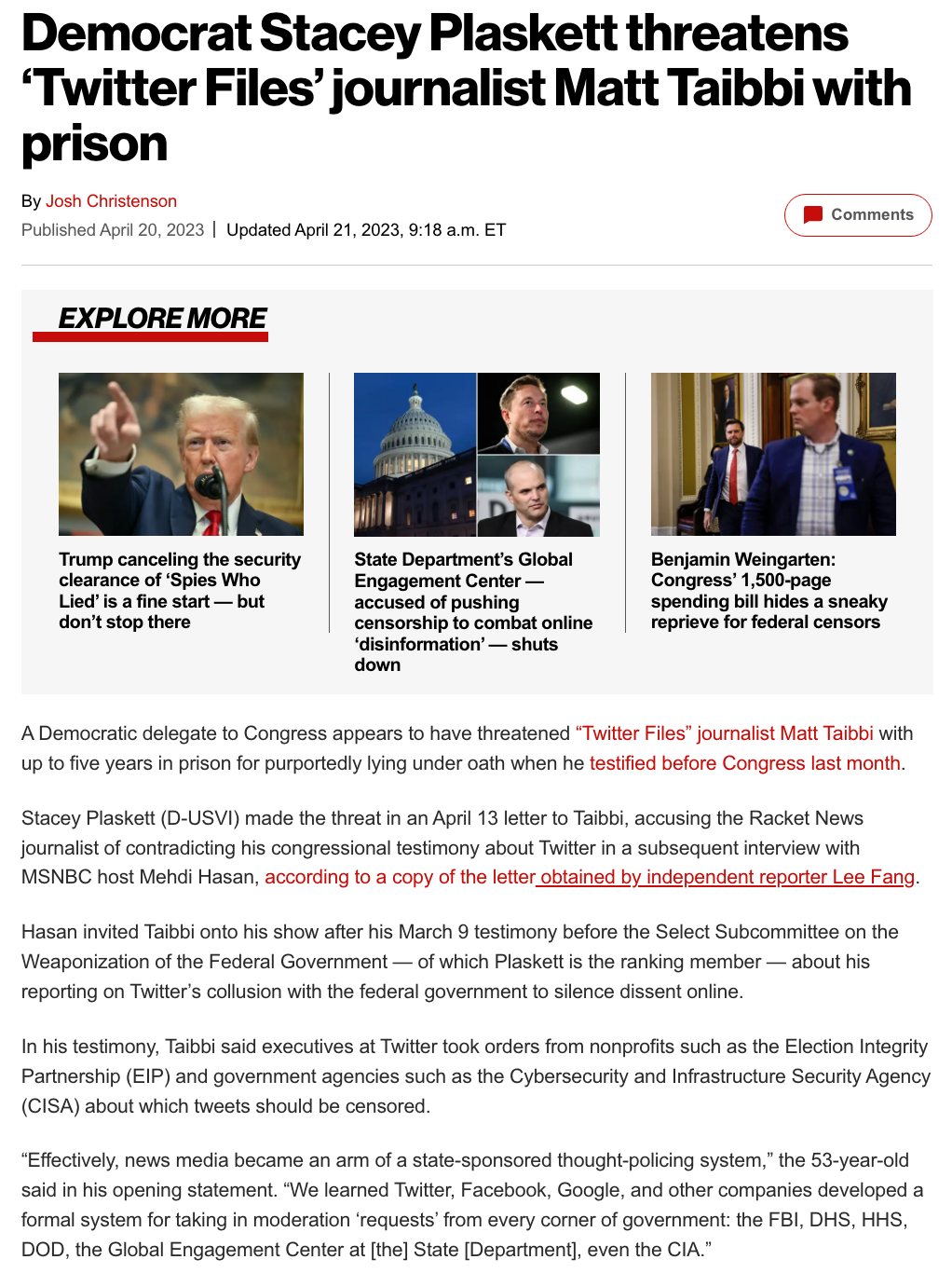 Democrat Stacey Plaskett threatens ‘Twitter Files’ journalist Matt Taibbi with prison

By Josh Christenson
Published April 20, 2023 | Updated April 21, 2023, 9:18 a.m. ET

Comments

EXPLORE MORE

Trump canceling the security clearance of ‘Spies Who Lied’ is a fine start — but don’t stop there

State Department’s Global Engagement Center — accused of pushing censorship to combat online ‘disinformation’ — shuts down

Benjamin Weingarten: Congress’ 1,500-page spending bill hides a sneaky reprieve for federal censors

A Democratic delegate to Congress appears to have threatened “Twitter Files” journalist Matt Taibbi with up to five years in prison for purportedly lying under oath when he testified before Congress last month.

Stacey Plaskett (D-USVI) made the threat in an April 13 letter to Taibbi, accusing the Racket News journalist of contradicting his congressional testimony about Twitter in a subsequent interview with MSNBC host Mehdi Hasan, according to a copy of the letter obtained by independent reporter Lee Fang.

Hasan invited Taibbi onto his show after his March 9 testimony before the Select Subcommittee on the Weaponization of the Federal Government — of which Plaskett is the ranking member — about his reporting on Twitter’s collusion with the federal government to silence dissent online.

In his testimony, Taibbi said executives at Twitter took orders from nonprofits such as the Election Integrity Partnership (EIP) and government agencies such as the Cybersecurity and Infrastructure Security Agency (CISA) about which tweets should be censored.

“Effectively, news media became an arm of a state-sponsored thought-policing system,” the 53-year-old said in his opening statement. “We learned Twitter, Facebook, Google, and other companies developed a formal system for taking in moderation ‘requests’ from every corner of government: the FBI, DHS, HHS, DOD, the Global Engagement Center at [the] State [Department], even the CIA.”